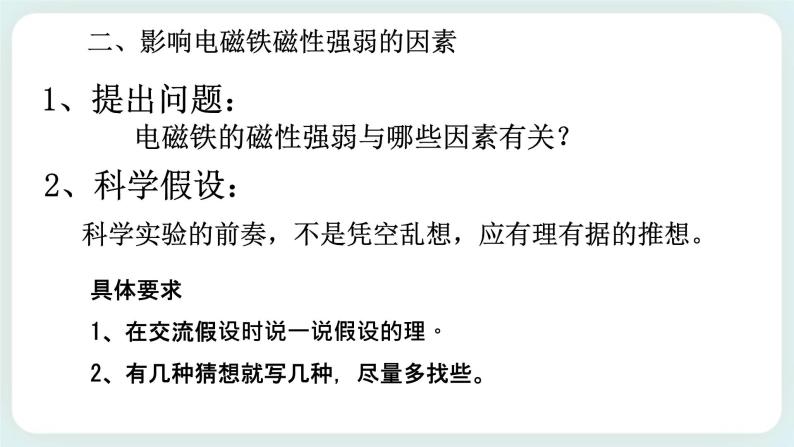 二、影响电磁铁磁性强弱的因素

1、提出问题：

电磁铁的磁性强弱与哪些因素有关？

2、科学假设：

科学实验的前奏，不是凭空乱想，应有理有据的推想。

具体要求

1、在交流假设时说一说假设的理。

2、有几种猜想就写几种，尽量多找些。